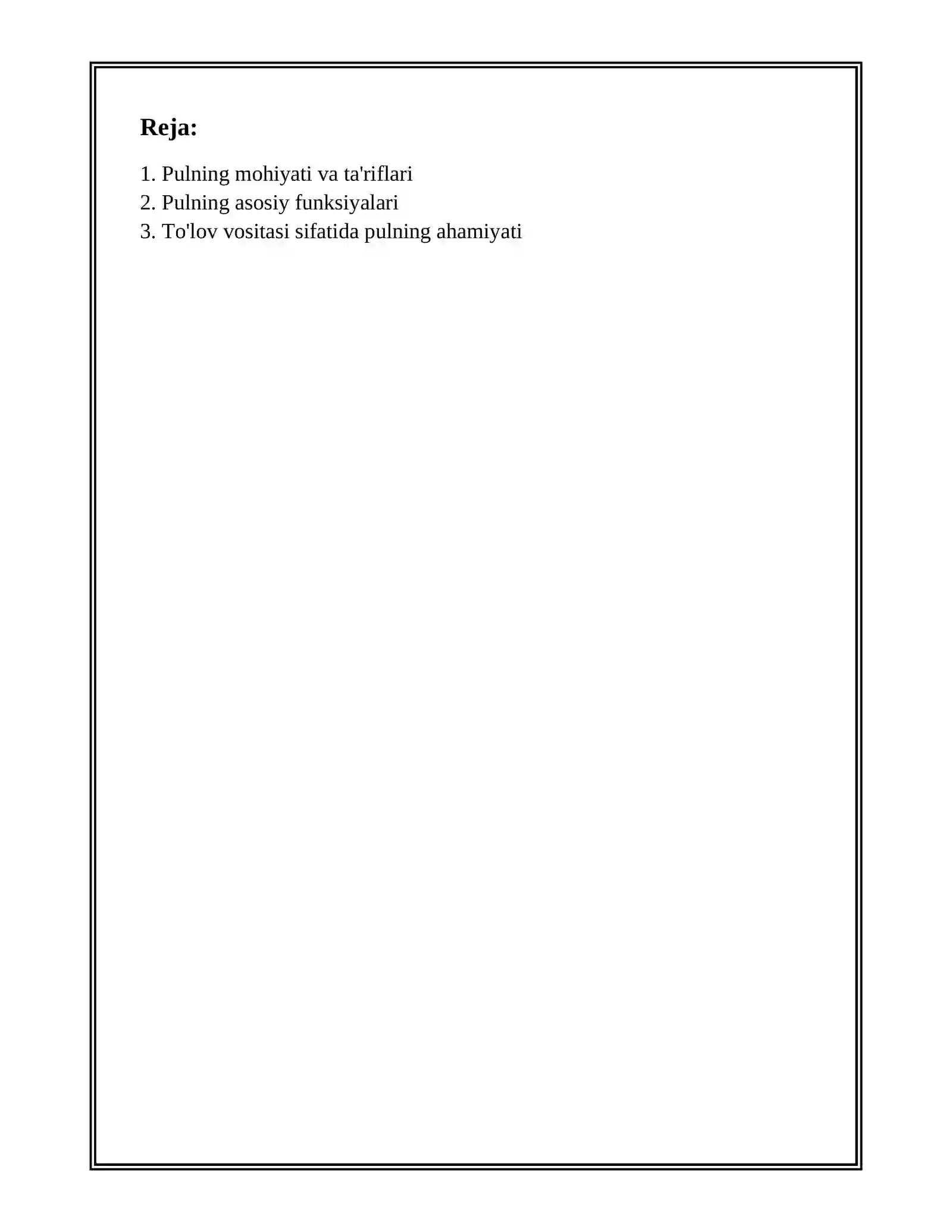 Reja:

1. Pulning mohiyati va ta'riflari
2. Pulning asosiy funksiyalari
3. To'lov vositasi sifatida pulning ahamiyati